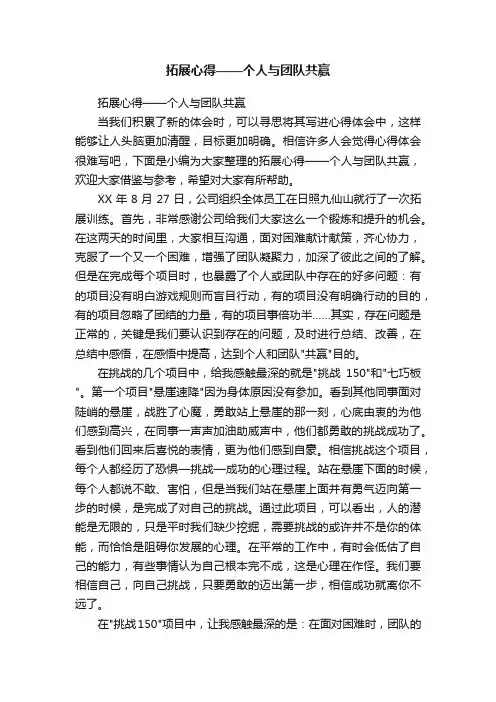 拓展心得——个人与团队共赢

拓展心得——个人与团队共赢

当我们积累了新的体会时，可以寻思将其写进心得体会中，这样能够让人头脑更加清醒，目标更加明确。相信许多人会觉得心得体会很难写吧，下面是小编为大家整理的拓展心得——个人与团队共赢，欢迎大家借鉴与参考，希望对大家有所帮助。

XX 年 8 月 27 日，公司组织全体员工在日照九仙山就行了一次拓展训练。首先，非常感谢公司给我们大家这么一个锻炼和提升的机会。在这两天的时间里，大家相互沟通，面对困难献计献策，齐心协力，克服了一个又一个困难，增强了团队凝聚力，加深了彼此之间的了解。但是在完成每个项目时，也暴露了个人或团队中存在的好多问题：有的项目没有明白游戏规则而盲目行动，有的项目没有明确行动的目的，有的项目忽略了团结的力量，有的项目事倍功半……其实，存在问题是正常的，关键是我们要认识到存在的问题，及时进行总结、改善，在总结中感悟，在感悟中提高，达到个人和团队"共赢"目的。

在挑战的几个项目中，给我感触最深的就是"挑战 150"和"七巧板"。第一个项目"悬崖速降"因为身体原因没有参加。看到其他同事面对陡峭的悬崖，战胜了心魔，勇敢站上悬崖的那一刻，心底由衷的为他们感到高兴，在同事一声声加油助威声中，他们都勇敢的挑战成功了。看到他们回来后喜悦的表情，更为他们感到自豪。相信挑战这个项目，每个人都经历了恐惧—挑战—成功的心理过程。站在悬崖下面的时候，每个人都说不敢、害怕，但是当我们站在悬崖上面并有勇气迈向第一步的时候，是完成了对自己的挑战。通过此项目，可以看出，人的潜能是无限的，只是平时我们缺少挖掘，需要挑战的或许并不是你的体能，而恰恰是阻碍你发展的心理。在平常的工作中，有时会低估了自己的能力，有些事情认为自己根本完不成，这是心理在作怪。我们要相信自己，向自己挑战，只要勇敢的迈出第一步，相信成功就离你不远了。

在"挑战150"项目中，让我感触最深的是：在面对困难时，团队的